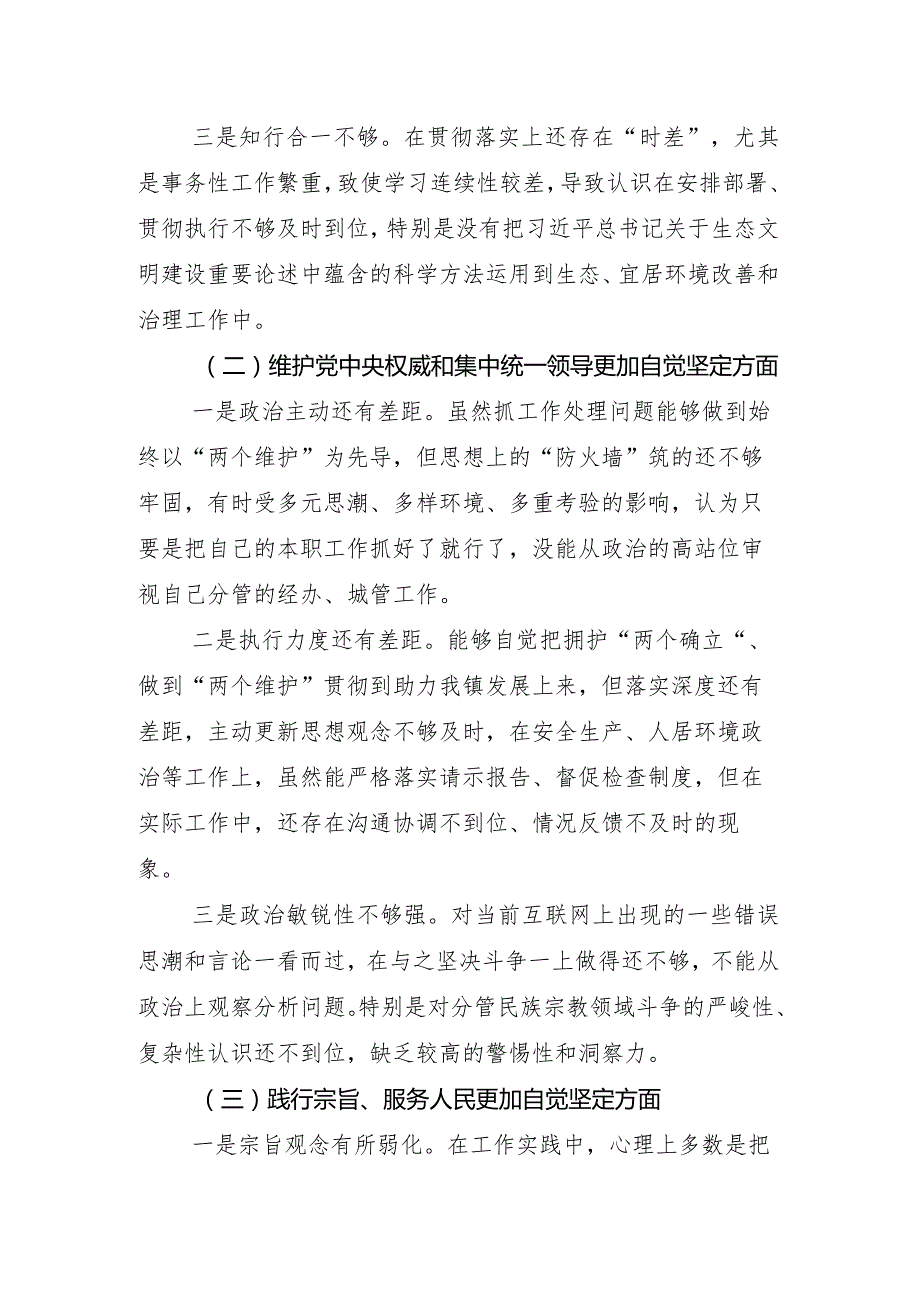 三是知行合一不够。在贯彻落实上还存在“时差”，尤其是事务性工作繁重，致使学习连续性较差，导致认识在安排部署、贯彻执行不够及时到位，特别是没有把习近平总书记关于生态文明建设重要论述中蕴含的科学方法运用到生态、宜居环境改善和治理工作中。

（二）维护党中央权威和集中统一领导更加自觉坚定方面

一是政治主动还有差距。虽然抓工作处理问题能够做到始终以“两个维护”为先导，但思想上的“防火墙”筑的还不够牢固，有时受多元思潮、多样环境、多重考验的影响，认为只要是把自己的本职工作抓好了就行了，没能从政治的高站位审视自己分管的经办、城管工作。

二是执行力度还有差距。能够自觉把拥护“两个确立“、做到“两个维护”贯彻到助力我镇发展上来，但落实深度还有差距，主动更新思想观念不够及时，在安全生产、人居环境政治等工作上，虽然能严格落实请示报告、督促检查制度，但在实际工作中，还存在沟通协调不到位、情况反馈不及时的现象。

三是政治敏锐性不够强。对当前互联网上出现的一些错误思潮和言论一看而过，在与之坚决斗争一上做得还不够，不能从政治上观察分析问题。特别是对分管民族宗教领域斗争的严峻性、复杂性认识还不到位，缺乏较高的警惕性和洞察力。

（三）践行宗旨、服务人民更加自觉坚定方面

一是宗旨观念有所弱化。在工作实践中，心理上多数是把